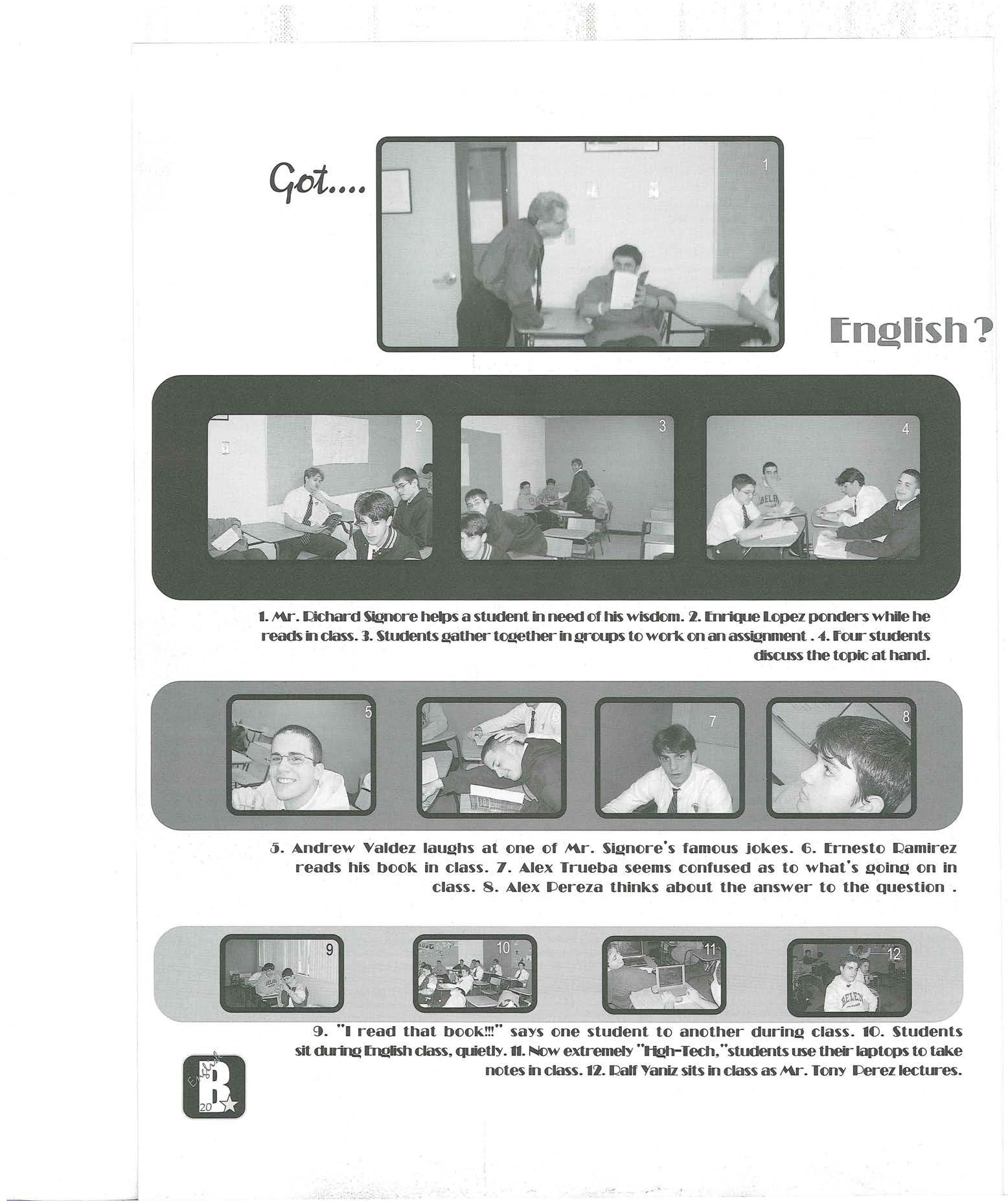 Got....

1

English?

2

3

4

1. Mr. Richard Signore helps a student in need of his wisdom. 2. Enrique Lopez ponders while he reads in class. 3. Students gather together in groups to work on an assignment . 4. Four students discuss the topic at hand.

5

6

7

8

5. Andrew Valdez laughs at one of Mr. Signore's famous jokes. 6. Ernesto Ramirez reads his book in class. 7. Alex Trueba seems confused as to what's going on in class. 8. Alex Pereza thinks about the answer to the question .

9

10

11

12

9. "I read that book!!!" says one student to another during class. 10. Students sit during English class, quietly. 11. Now extremely "High-Tech,"students use their laptops to take notes in class. 12. Ralf Yaniz sits in class as Mr. Tony Perez lectures.

English
B
20